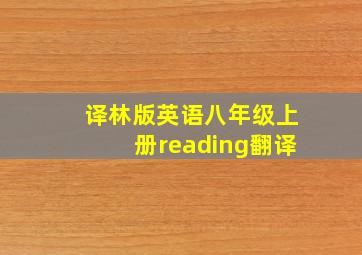 译林版英语八年级上册reading翻译